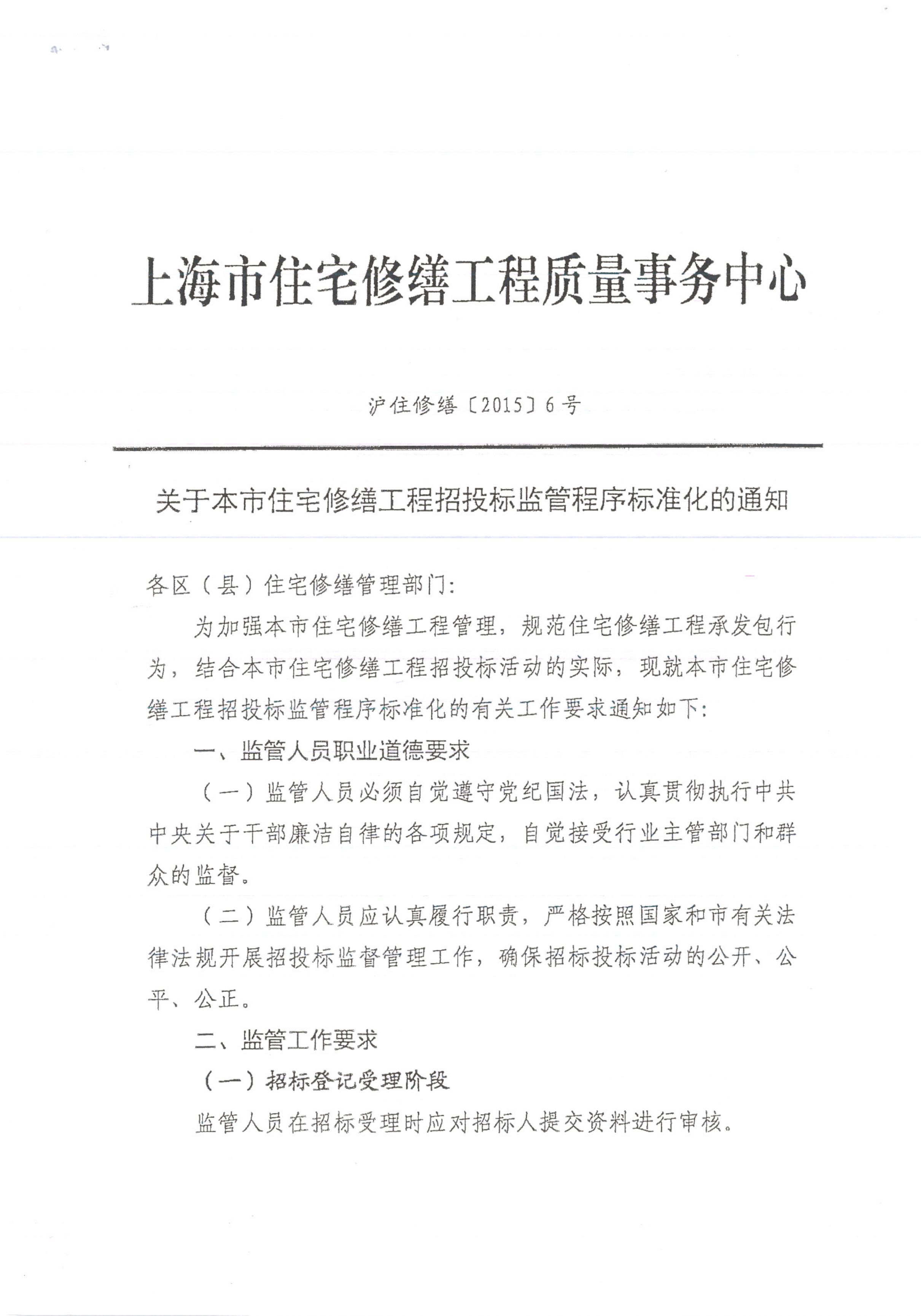 上海市住宅修缮工程质量事务中心

沪住修缮〔2015〕6号

关于本市住宅修缮工程招投标监管程序标准化的通知

各区（县）住宅修缮管理部门:

为加强本市住宅修缮工程管理，规范住宅修缮工程承发包行为，结合本市住宅修缮工程招投标活动的实际，现就本市住宅修缮工程招投标监管程序标准化的有关工作要求通知如下:

一、监管人员职业道德要求

（一）监管人员必须自觉遵守党纪国法，认真贯彻执行中共中央关于干部廉洁自律的各项规定，自觉接受行业主管部门和群众的监督。

（二）监管人员应认真履行职责，严格按照国家和市有关法律法规开展招投标监督管理工作，确保招标投标活动的公开、公平、公正。

二、监管工作要求

（一）招标登记受理阶段

监管人员在招标受理时应对招标人提交资料进行审核。